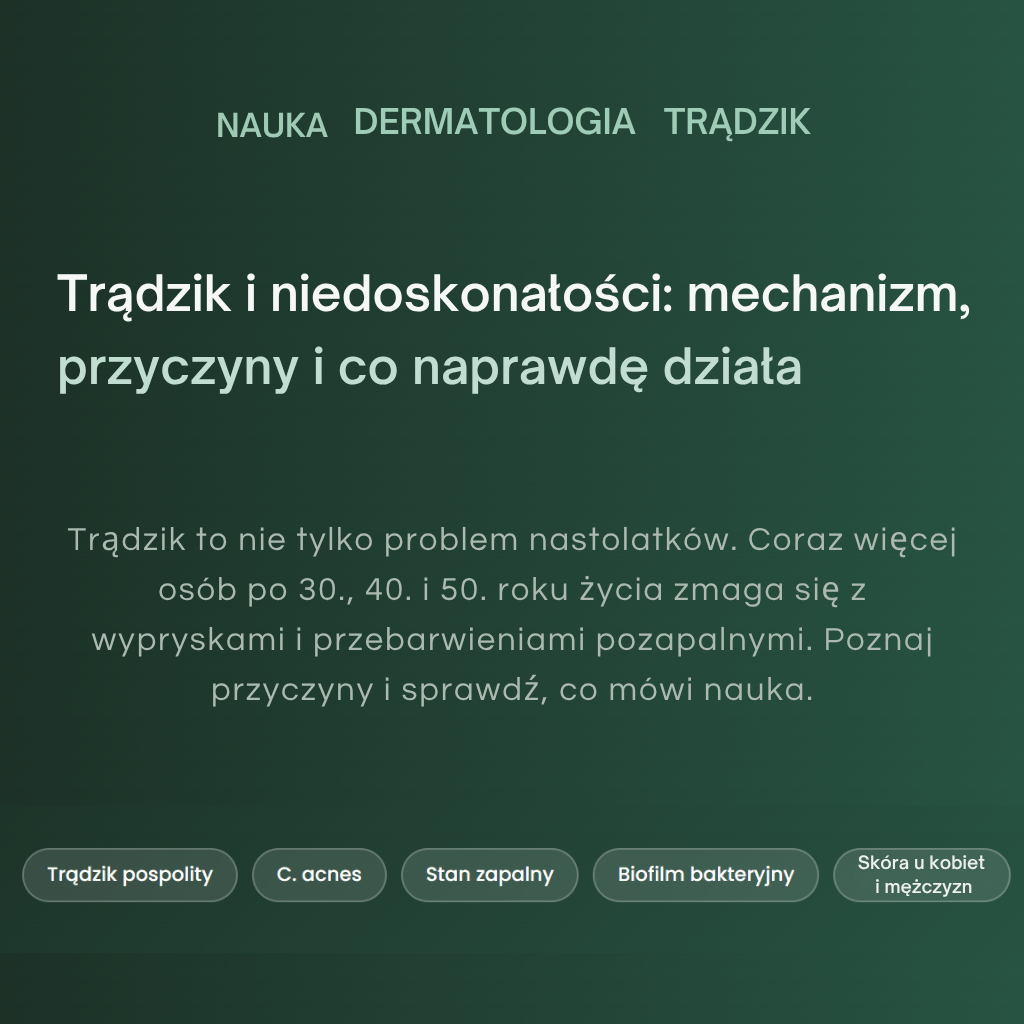 NAUKA DERMATOLOGIA TRĄDZIK

Trądzik i niedoskonałości: mechanizm, przyczyny i co naprawdę działa

Trądzik to nie tylko problem nastolatków. Coraz więcej osób po 30., 40. i 50. roku życia zmaga się z wypryskami i przebarwieniami pozapalnymi. Poznaj przyczyny i sprawdź, co mówi nauka.

Trądzik pospolity

C. acnes

Stan zapalny

Biofilm bakteryjny

Skóra u kobiet i mężczyzn